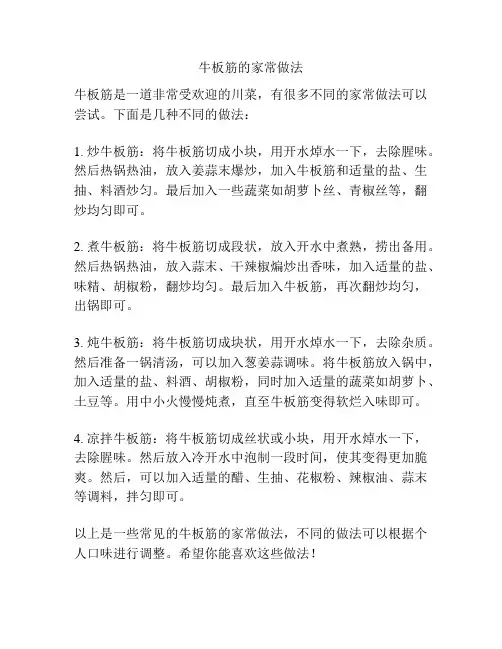 牛板筋的家常做法

牛板筋是一道非常受欢迎的川菜，有很多不同的家常做法可以尝试。下面是几种不同的做法：

1. 炒牛板筋：将牛板筋切成小块，用开水焯水一下，去除腥味。然后热锅热油，放入姜蒜末爆炒，加入牛板筋和适量的盐、生抽、料酒炒匀。最后加入一些蔬菜如胡萝卜丝、青椒丝等，翻炒均匀即可。

2. 煮牛板筋：将牛板筋切成段状，放入开水中煮熟，捞出备用。然后热锅热油，放入蒜末、干辣椒煸炒出香味，加入适量的盐、味精、胡椒粉，翻炒均匀。最后加入牛板筋，再次翻炒均匀，出锅即可。

3. 炖牛板筋：将牛板筋切成块状，用开水焯水一下，去除杂质。然后准备一锅清汤，可以加入葱姜蒜调味。将牛板筋放入锅中，加入适量的盐、料酒、胡椒粉，同时加入适量的蔬菜如胡萝卜、土豆等。用中小火慢慢炖煮，直至牛板筋变得软烂入味即可。

4. 凉拌牛板筋：将牛板筋切成丝状或小块，用开水焯水一下，去除腥味。然后放入冷开水中泡制一段时间，使其变得更加脆爽。然后，可以加入适量的醋、生抽、花椒粉、辣椒油、蒜末等调料，拌匀即可。

以上是一些常见的牛板筋的家常做法，不同的做法可以根据个人口味进行调整。希望你能喜欢这些做法！